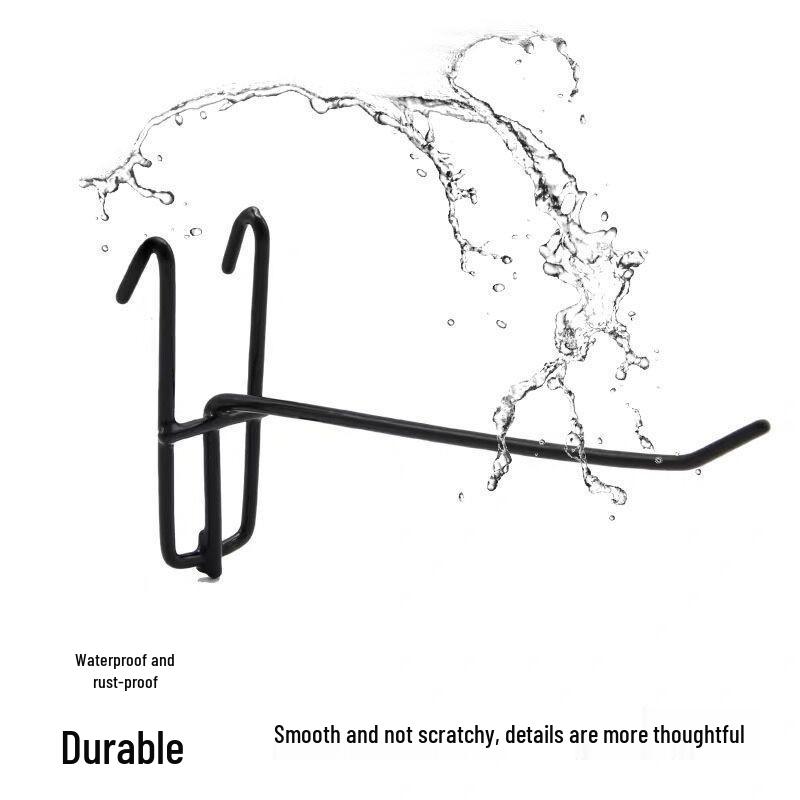 Waterproof and rust-proof

Durable

Smooth and not scratchy, details are more thoughtful